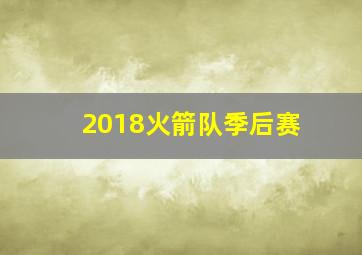 2018火箭队季后赛